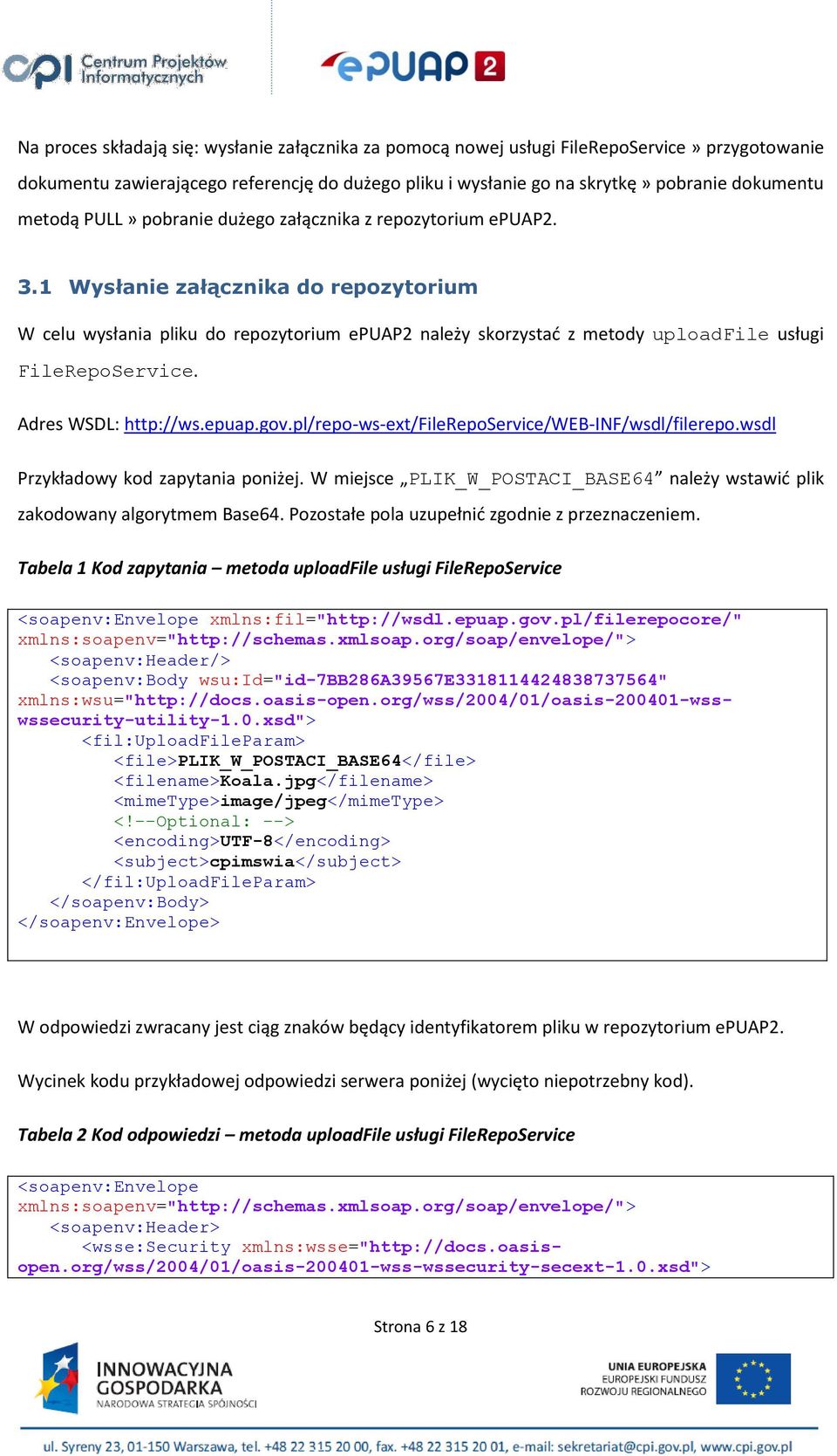 CPI Centrum Projektów Informatycznych

ePUAP 2

Na proces składają się: wysłanie załącznika za pomocą nowej usługi FileRepoService » przygotowanie dokumentu zawierającego referencję do dużego pliku i wysłanie go na skrytkę » pobranie dokumentu metodą PULL » pobranie dużego załącznika z repozytorium ePUAP2.

3.1 Wysłanie załącznika do repozytorium

W celu wysłania pliku do repozytorium ePUAP2 należy skorzystać z metody uploadFile usługi FileRepoService.

Adres WSDL: http://ws.epuap.gov.pl/repo-ws-ext/FileRepoService/WEB-INF/wsdl/filerepo.wsdl

Przykładowy kod zapytania poniżej. W miejsce „PLIK_W_POSTACI_BASE64” należy wstawić plik zakodowany algorytmem Base64. Pozostałe pola uzupełnić zgodnie z przeznaczeniem.

Tabela 1 Kod zapytania – metoda uploadFile usługi FileRepoService

<soapenv:Envelope xmlns:fil="http://wsdl.epuap.gov.pl/filerepocore/" xmlns:soapenv="http://schemas.xmlsoap.org/soap/envelope/">
<soapenv:Header/>
<soapenv:Body wsu:Id="id-7BB286A39567E3318114424838737564" xmlns:wsu="http://docs.oasis-open.org/wss/2004/01/oasis-200401-wss-wssecurity-utility-1.0.xsd">
<fil:UploadFileParam>
<file>PLIK_W_POSTACI_BASE64</file>
<filename>Koala.jpg</filename>
<mimeType>image/jpeg</mimeType>
<!--Optional: -->
<encoding>UTF-8</encoding>
<subject>cpimswia</subject>
</fil:UploadFileParam>
</soapenv:Body>
</soapenv:Envelope>

W odpowiedzi zwracany jest ciąg znaków będący identyfikatorem pliku w repozytorium ePUAP2.

Wycinek kodu przykładowej odpowiedzi serwera poniżej (wycięto niepotrzebny kod).

Tabela 2 Kod odpowiedzi – metoda uploadFile usługi FileRepoService

<soapenv:Envelope
xmlns:soapenv="http://schemas.xmlsoap.org/soap/envelope/">
<soapenv:Header>
<wsse:Security xmlns:wsse="http://docs.oasis-open.org/wss/2004/01/oasis-200401-wss-wssecurity-secext-1.0.xsd">

Strona 6 z 18

INNOWACYJNA GOSPODARKA NARODOWA STRATEGIA SPÓJNOŚCI

UNIA EUROPEJSKA EUROPEJSKI FUNDUSZ ROZWOJU REGIONALNEGO

ul. Syreny 23, 01-150 Warszawa, tel. +48 22 315 20 00, fax. +48 22 315 20 01, e-mail: sekretariat@cpi.gov.pl, www.cpi.gov.pl